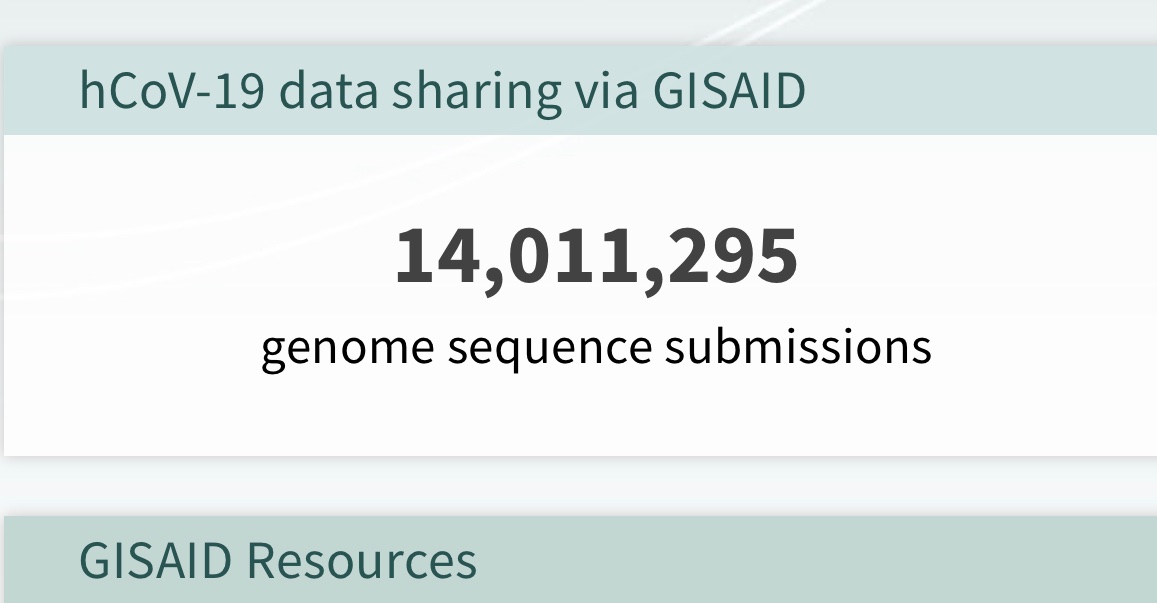 hCoV-19 data sharing via GISAID

14,011,295

genome sequence submissions

GISAID Resources